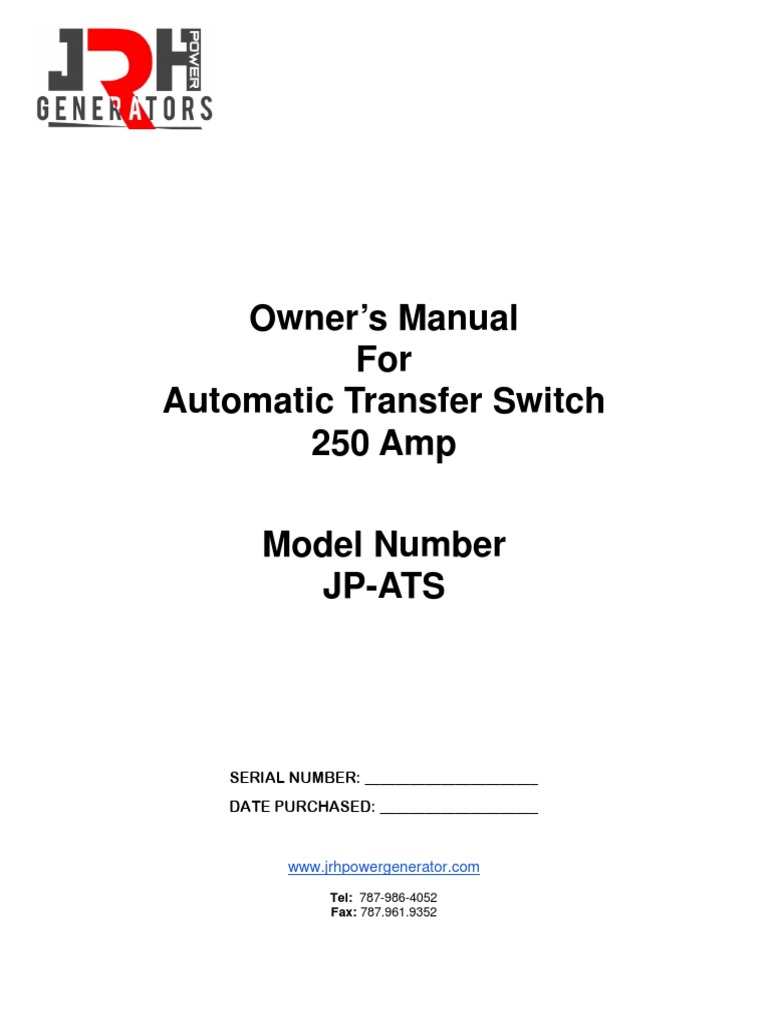 JRH POWER
GENERATORS

Owner's Manual
For
Automatic Transfer Switch
250 Amp

Model Number
JP-ATS

SERIAL NUMBER: ____
DATE PURCHASED: ____

www.jrhpowergenerator.com

Tel: 787-986-4052
Fax: 787.961.9352